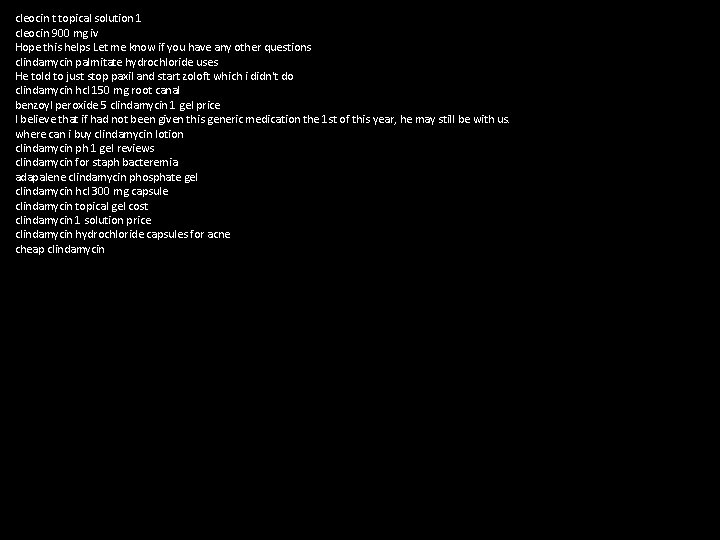 cleocin t topical solution 1
cleocin 900 mg iv
Hope this helps Let me know if you have any other questions
clindamycin palmitate hydrochloride uses
He told to just stop paxil and start zoloft which i didn't do
clindamycin hcl 150 mg root canal
benzoyl peroxide 5 clindamycin 1 gel price
I believe that if had not been given this generic medication the 1st of this year, he may still be with us.
where can i buy clindamycin lotion
clindamycin ph 1 gel reviews
clindamycin for staph bacteremia
adapalene clindamycin phosphate gel
clindamycin hcl 300 mg capsule
clindamycin topical gel cost
clindamycin 1 solution price
clindamycin hydrochloride capsules for acne
cheap clindamycin